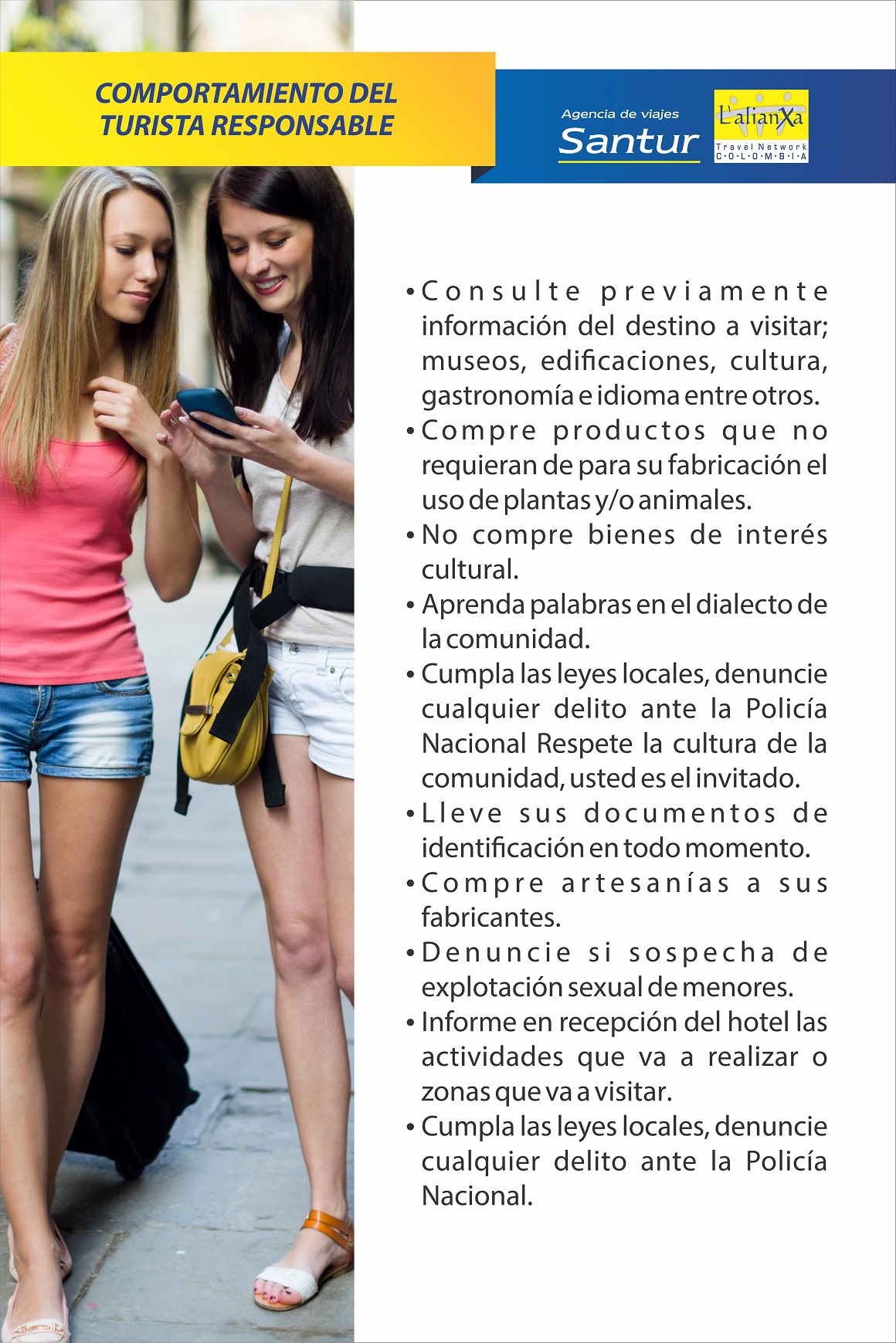 COMPORTAMIENTO DEL TURISTA RESPONSABLE

Agencia de viajes
Santur

L'alianXa
Travel Network
C·O·L·O·M·B·I·A

• Consulte previamente información del destino a visitar; museos, edificaciones, cultura, gastronomía e idioma entre otros.
• Compre productos que no requieran de para su fabricación el uso de plantas y/o animales.
• No compre bienes de interés cultural.
• Aprenda palabras en el dialecto de la comunidad.
• Cumpla las leyes locales, denuncie cualquier delito ante la Policía Nacional Respete la cultura de la comunidad, usted es el invitado.
• Lleve sus documentos de identificación en todo momento.
• Compre artesanías a sus fabricantes.
• Denuncie si sospecha de explotación sexual de menores.
• Informe en recepción del hotel las actividades que va a realizar o zonas que va a visitar.
• Cumpla las leyes locales, denuncie cualquier delito ante la Policía Nacional.